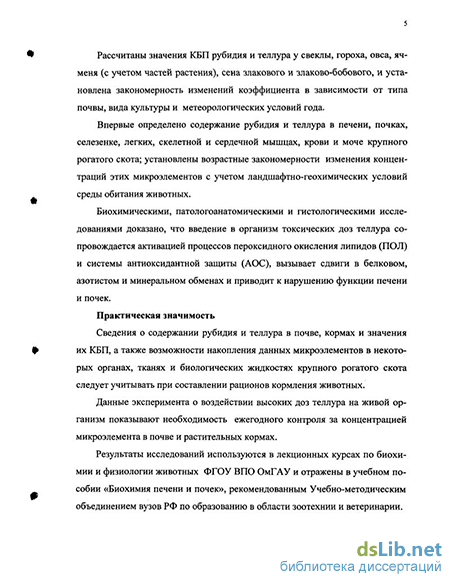 5

Рассчитаны значения КБП рубидия и теллура у свеклы, гороха, овса, ячменя (с учетом частей растения), сена злакового и злаково-бобового, и установлена закономерность изменений коэффициента в зависимости от типа почвы, вида культуры и метеорологических условий года.

Впервые определено содержание рубидия и теллура в печени, почках, селезенке, легких, скелетной и сердечной мышцах, крови и моче крупного рогатого скота; установлены возрастные закономерности изменения концентраций этих микроэлементов с учетом ландшафтно-геохимических условий среды обитания животных.

Биохимическими, патологоанатомическими и гистологическими исследованиями доказано, что введение в организм токсических доз теллура сопровождается активацией процессов пероксидного окисления липидов (ПОЛ) и системы антиоксидантной защиты (АОС), вызывает сдвиги в белковом, азотистом и минеральном обменах и приводит к нарушению функции печени и почек.

Практическая значимость

Сведения о содержании рубидия и теллура в почве, кормах и значения их КБП, а также возможности накопления данных микроэлементов в некоторых органах, тканях и биологических жидкостях крупного рогатого скота следует учитывать при составлении рационов кормления животных.

Данные эксперимента о воздействии высоких доз теллура на живой организм показывают необходимость ежегодного контроля за концентрацией микроэлемента в почве и растительных кормах.

Результаты исследований используются в лекционных курсах по биохимии и физиологии животных ФГОУ ВПО ОмГАУ и отражены в учебном пособии «Биохимия печени и почек», рекомендованным Учебно-методическим объединением вузов РФ по образованию в области зоотехнии и ветеринарии.

dsLib.net
библиотека диссертаций